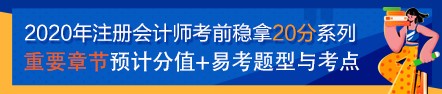 2020年注册会计师考前稳拿20分系列
重要章节预计分值+易考题型与考点